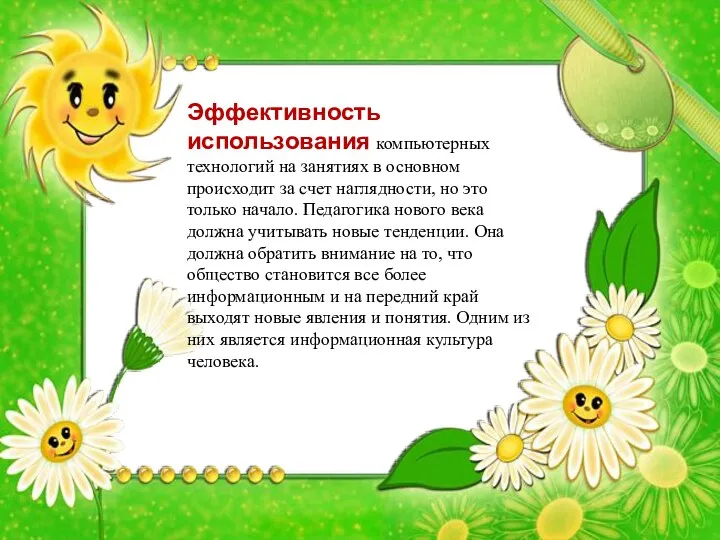 Эффективность использования компьютерных технологий на занятиях в основном происходит за счет наглядности, но это только начало. Педагогика нового века должна учитывать новые тенденции. Она должна обратить внимание на то, что общество становится все более информационным и на передний край выходят новые явления и понятия. Одним из них является информационная культура человека.